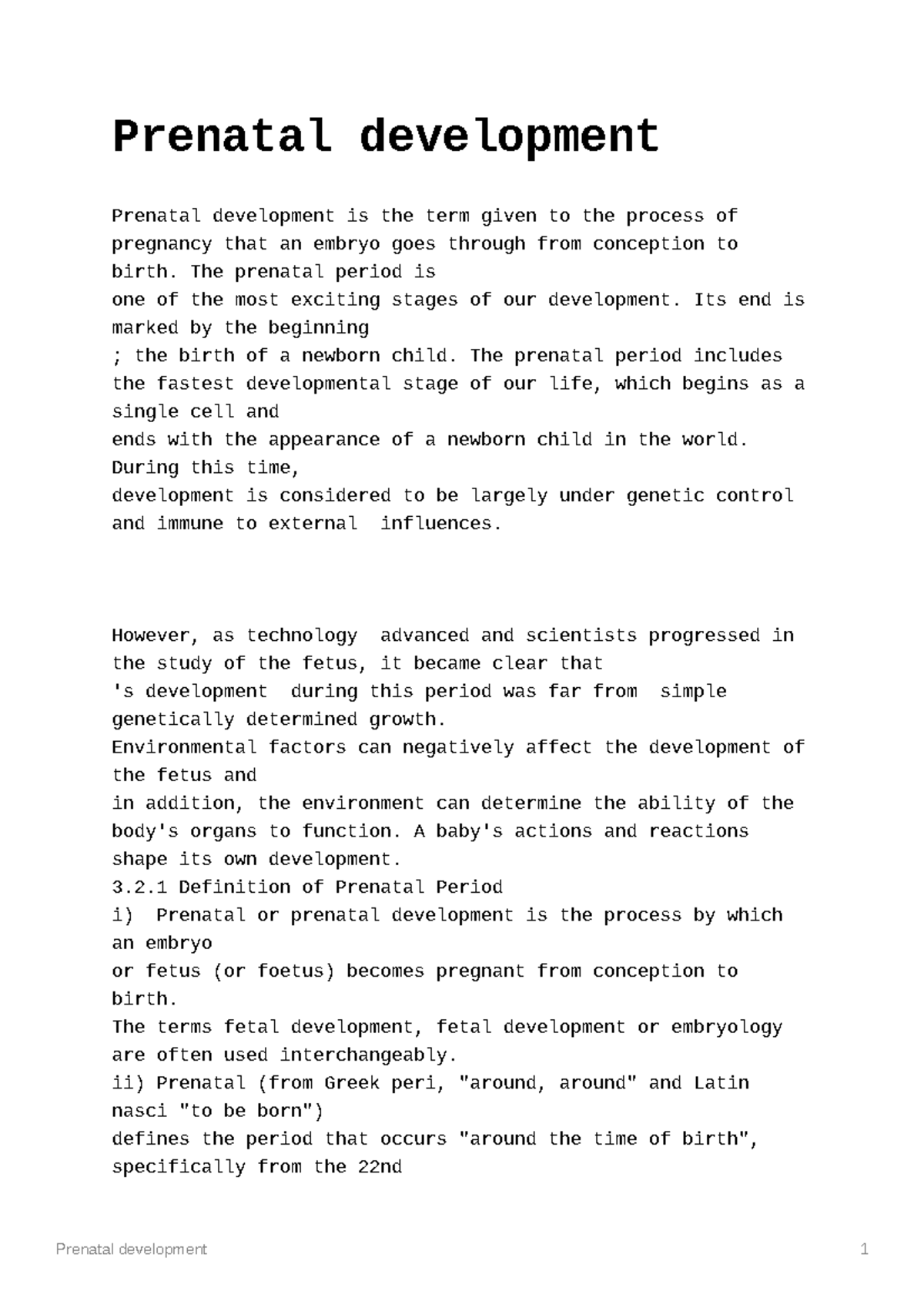 Prenatal development

Prenatal development is the term given to the process of pregnancy that an embryo goes through from conception to birth. The prenatal period is
one of the most exciting stages of our development. Its end is marked by the beginning
; the birth of a newborn child. The prenatal period includes the fastest developmental stage of our life, which begins as a single cell and
ends with the appearance of a newborn child in the world. During this time,
development is considered to be largely under genetic control and immune to external influences.

However, as technology advanced and scientists progressed in the study of the fetus, it became clear that
's development during this period was far from simple genetically determined growth.
Environmental factors can negatively affect the development of the fetus and
in addition, the environment can determine the ability of the body's organs to function. A baby's actions and reactions shape its own development.
3.2.1 Definition of Prenatal Period
i) Prenatal or prenatal development is the process by which an embryo
or fetus (or foetus) becomes pregnant from conception to birth.
The terms fetal development, fetal development or embryology are often used interchangeably.
ii) Prenatal (from Greek peri, "around, around" and Latin nasci "to be born")
defines the period that occurs "around the time of birth", specifically from the 22nd

Prenatal development

1